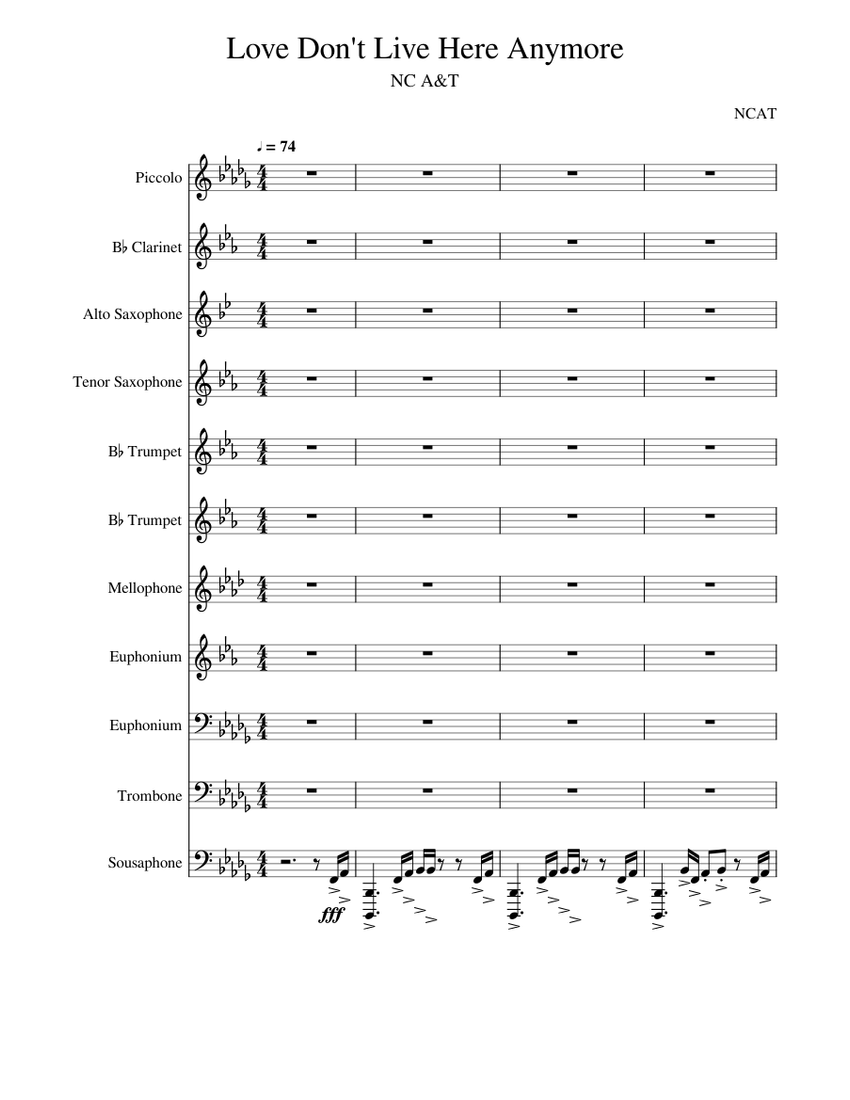 Love Don't Live Here Anymore

NC A&T

NCAT

♩ = 74

Piccolo

B♭ Clarinet

Alto Saxophone

Tenor Saxophone

B♭ Trumpet

B♭ Trumpet

Mellophone

Euphonium

Euphonium

Trombone

Sousaphone

fff